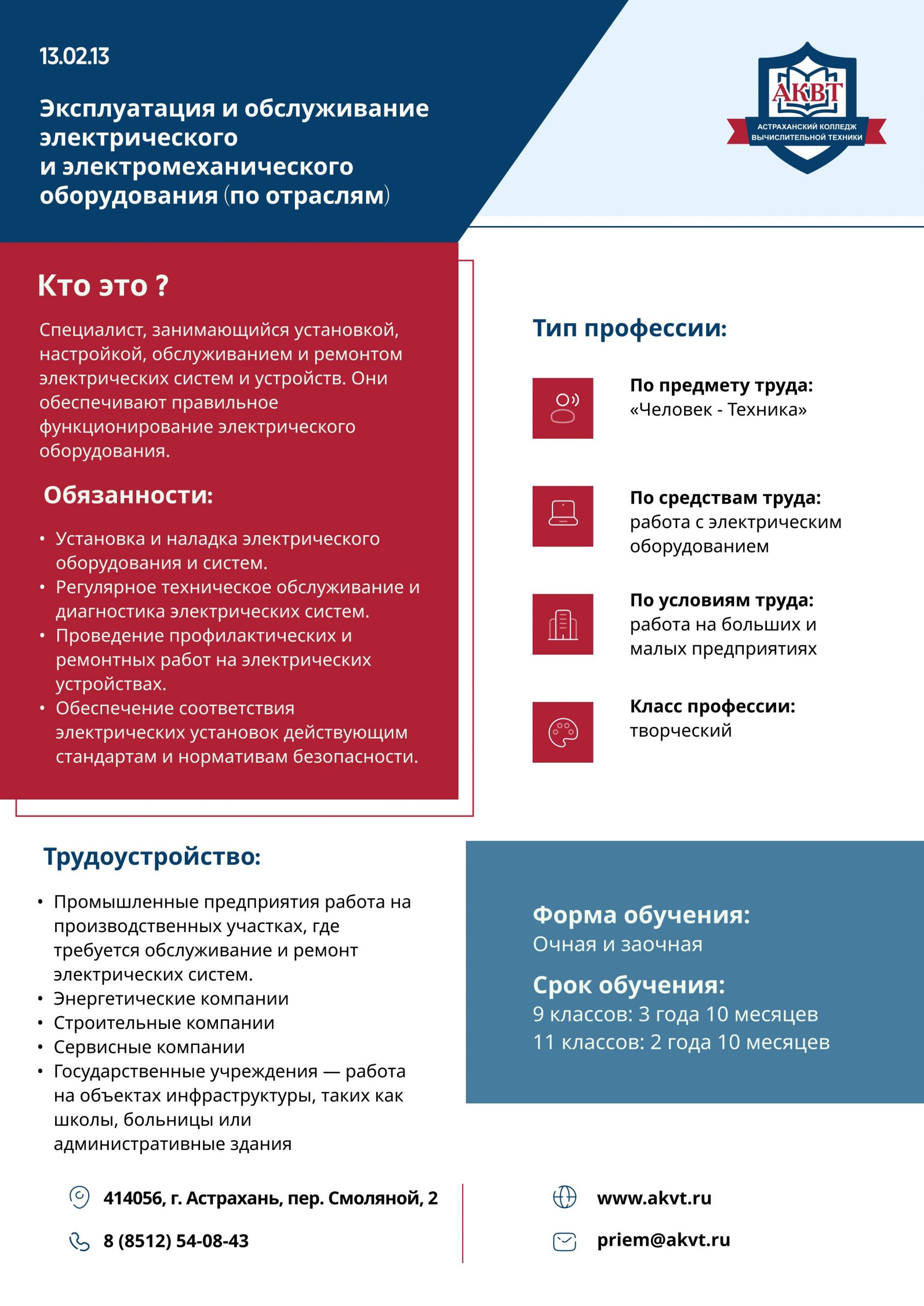 13.02.13

Эксплуатация и обслуживание электрического и электромеханического оборудования (по отраслям)

АКВТ
АСТРАХАНСКИЙ КОЛЛЕДЖ ВЫЧИСЛИТЕЛЬНОЙ ТЕХНИКИ

Кто это ?

Специалист, занимающийся установкой, настройкой, обслуживанием и ремонтом электрических систем и устройств. Они обеспечивают правильное функционирование электрического оборудования.

Обязанности:

• Установка и наладка электрического оборудования и систем.
• Регулярное техническое обслуживание и диагностика электрических систем.
• Проведение профилактических и ремонтных работ на электрических устройствах.
• Обеспечение соответствия электрических установок действующим стандартам и нормативам безопасности.

Тип профессии:

По предмету труда:
«Человек - Техника»

По средствам труда:
работа с электрическим оборудованием

По условиям труда:
работа на больших и малых предприятиях

Класс профессии:
творческий

Трудоустройство:

• Промышленные предприятия работа на производственных участках, где требуется обслуживание и ремонт электрических систем.
• Энергетические компании
• Строительные компании
• Сервисные компании
• Государственные учреждения — работа на объектах инфраструктуры, таких как школы, больницы или административные здания

Форма обучения:
Очная и заочная

Срок обучения:
9 классов: 3 года 10 месяцев
11 классов: 2 года 10 месяцев

414056, г. Астрахань, пер. Смоляной, 2

8 (8512) 54-08-43

www.akvt.ru

priem@akvt.ru